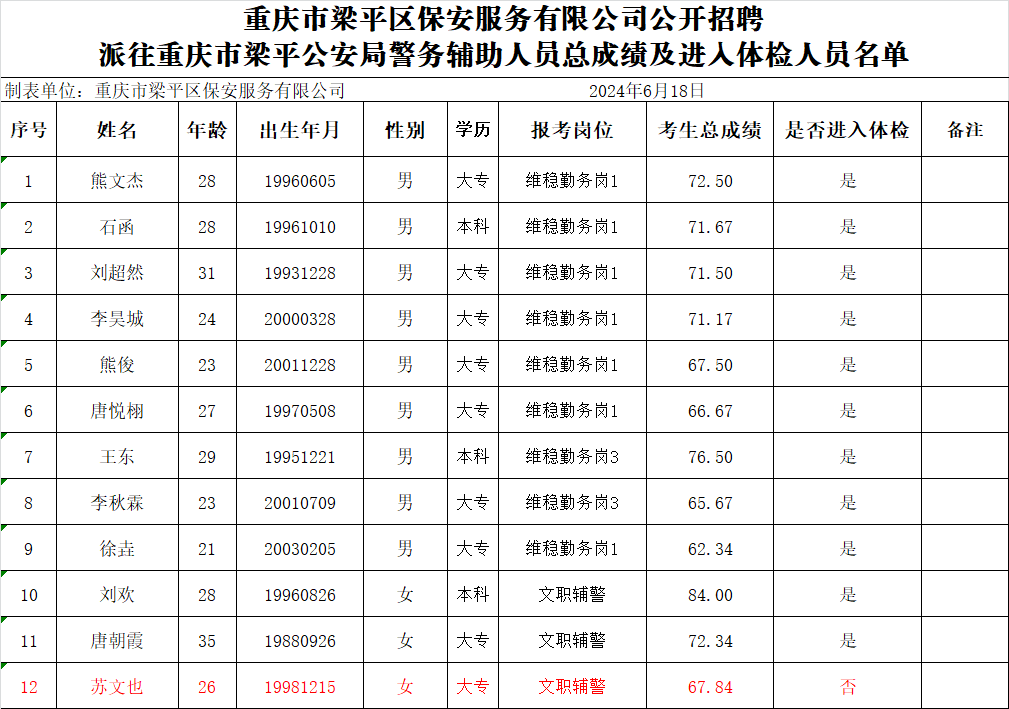 重庆市梁平区保安服务有限公司公开招聘
派往重庆市梁平公安局警务辅助人员总成绩及进入体检人员名单

制表单位：重庆市梁平区保安服务有限公司　　2024年6月18日

| 序号 | 姓名 | 年龄 | 出生年月 | 性别 | 学历 | 报考岗位 | 考生总成绩 | 是否进入体检 | 备注 |
|---|---|---|---|---|---|---|---|---|---|
| 1 | 熊文杰 | 28 | 19960605 | 男 | 大专 | 维稳勤务岗1 | 72.50 | 是 | |
| 2 | 石函 | 28 | 19961010 | 男 | 本科 | 维稳勤务岗1 | 71.67 | 是 | |
| 3 | 刘超然 | 31 | 19931228 | 男 | 大专 | 维稳勤务岗1 | 71.50 | 是 | |
| 4 | 李昊城 | 24 | 20000328 | 男 | 大专 | 维稳勤务岗1 | 71.17 | 是 | |
| 5 | 熊俊 | 23 | 20011228 | 男 | 大专 | 维稳勤务岗1 | 67.50 | 是 | |
| 6 | 唐悦栩 | 27 | 19970508 | 男 | 大专 | 维稳勤务岗1 | 66.67 | 是 | |
| 7 | 王东 | 29 | 19951221 | 男 | 本科 | 维稳勤务岗3 | 76.50 | 是 | |
| 8 | 李秋霖 | 23 | 20010709 | 男 | 大专 | 维稳勤务岗3 | 65.67 | 是 | |
| 9 | 徐垚 | 21 | 20030205 | 男 | 大专 | 维稳勤务岗1 | 62.34 | 是 | |
| 10 | 刘欢 | 28 | 19960826 | 女 | 本科 | 文职辅警 | 84.00 | 是 | |
| 11 | 唐朝霞 | 35 | 19880926 | 女 | 大专 | 文职辅警 | 72.34 | 是 | |
| 12 | 苏文也 | 26 | 19981215 | 女 | 大专 | 文职辅警 | 67.84 | 否 | |